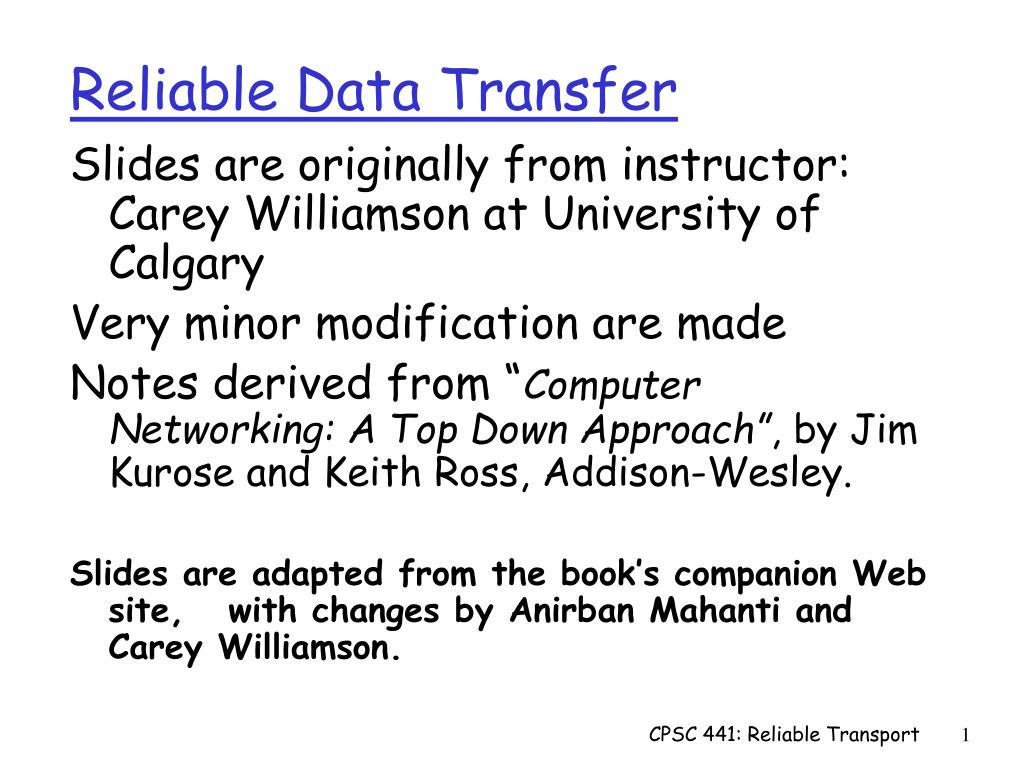 Reliable Data Transfer

Slides are originally from instructor: Carey Williamson at University of Calgary

Very minor modification are made

Notes derived from “Computer Networking: A Top Down Approach”, by Jim Kurose and Keith Ross, Addison-Wesley.

Slides are adapted from the book’s companion Web site, with changes by Anirban Mahanti and Carey Williamson.

CPSC 441: Reliable Transport 1